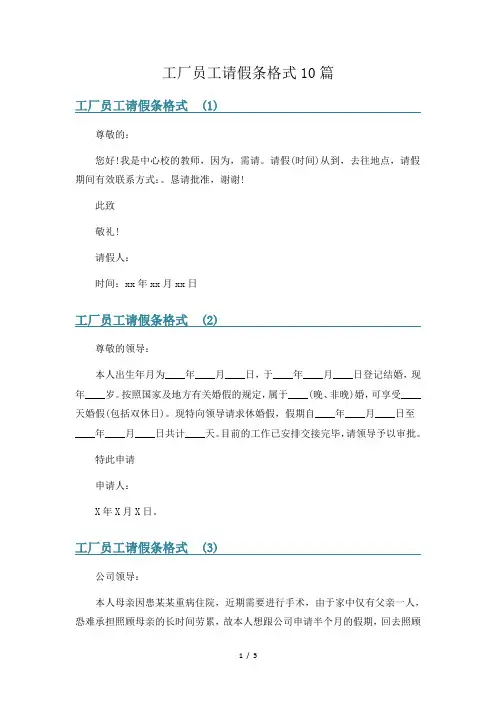 工厂员工请假条格式10篇

工厂员工请假条格式 (1)

尊敬的：

您好!我是中心校的教师，因为，需请。请假(时间)从到，去往地点，请假期间有效联系方式：。恳请批准，谢谢!

此致

敬礼!

请假人：

时间：xx年xx月xx日

工厂员工请假条格式 (2)

尊敬的领导：

本人出生年月为____年____月____日，于____年____月____日登记结婚，现年____岁。按照国家及地方有关婚假的规定，属于____(晚、非晚)婚，可享受____天婚假(包括双休日)。现特向领导请求休婚假，假期自____年____月____日至____年____月____日共计____天。目前的工作已安排交接完毕，请领导予以审批。

特此申请

申请人：

X年X月X日。

工厂员工请假条格式 (3)

公司领导：

本人母亲因患某某重病住院，近期需要进行手术，由于家中仅有父亲一人，恐难承担照顾母亲的长时间劳累，故本人想跟公司申请半个月的假期，回去照顾

1 / 5